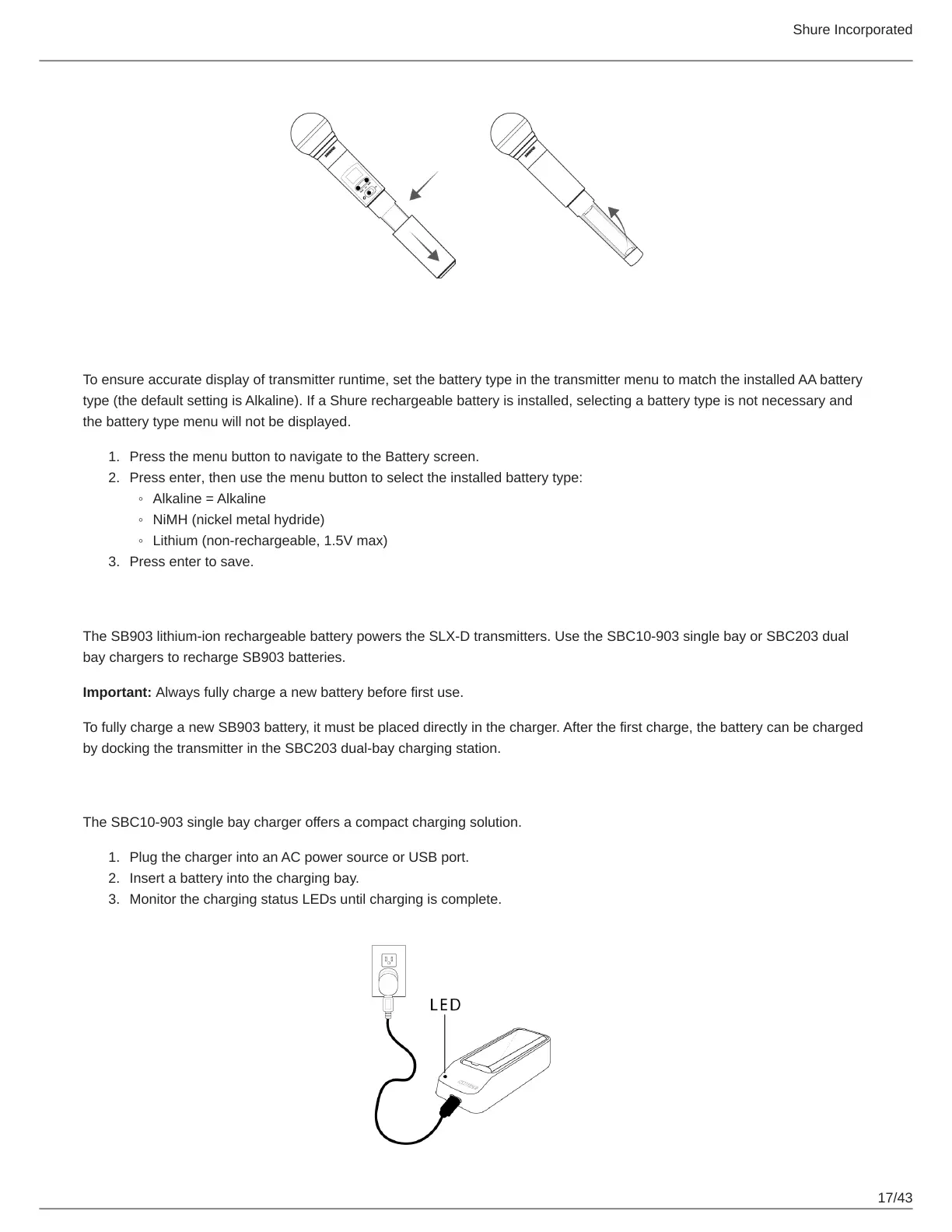 Shure Incorporated

To ensure accurate display of transmitter runtime, set the battery type in the transmitter menu to match the installed AA battery type (the default setting is Alkaline). If a Shure rechargeable battery is installed, selecting a battery type is not necessary and the battery type menu will not be displayed.

1. Press the menu button to navigate to the Battery screen.
2. Press enter, then use the menu button to select the installed battery type:
   ◦ Alkaline = Alkaline
   ◦ NiMH (nickel metal hydride)
   ◦ Lithium (non-rechargeable, 1.5V max)
3. Press enter to save.

The SB903 lithium-ion rechargeable battery powers the SLX-D transmitters. Use the SBC10-903 single bay or SBC203 dual bay chargers to recharge SB903 batteries.

**Important:** Always fully charge a new battery before first use.

To fully charge a new SB903 battery, it must be placed directly in the charger. After the first charge, the battery can be charged by docking the transmitter in the SBC203 dual-bay charging station.

The SBC10-903 single bay charger offers a compact charging solution.

1. Plug the charger into an AC power source or USB port.
2. Insert a battery into the charging bay.
3. Monitor the charging status LEDs until charging is complete.

LED

17/43